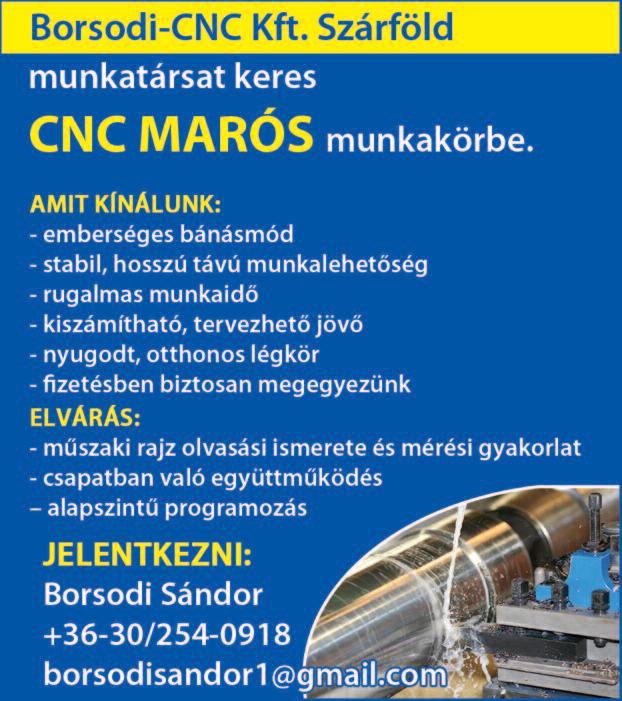 Borsodi-CNC Kft. Szárföld

munkatársat keres

CNC MARÓS munkakörbe.

AMIT KÍNÁLUNK:
- emberséges bánásmód
- stabil, hosszú távú munkalehetőség
- rugalmas munkaidő
- kiszámítható, tervezhető jövő
- nyugodt, otthonos légkör
- fizetésben biztosan megegyezünk

ELVÁRÁS:
- műszaki rajz olvasási ismerete és mérési gyakorlat
- csapatban való együttműködés
– alapszintű programozás

JELENTKEZNI:
Borsodi Sándor
+36-30/254-0918
borsodisandor1@gmail.com